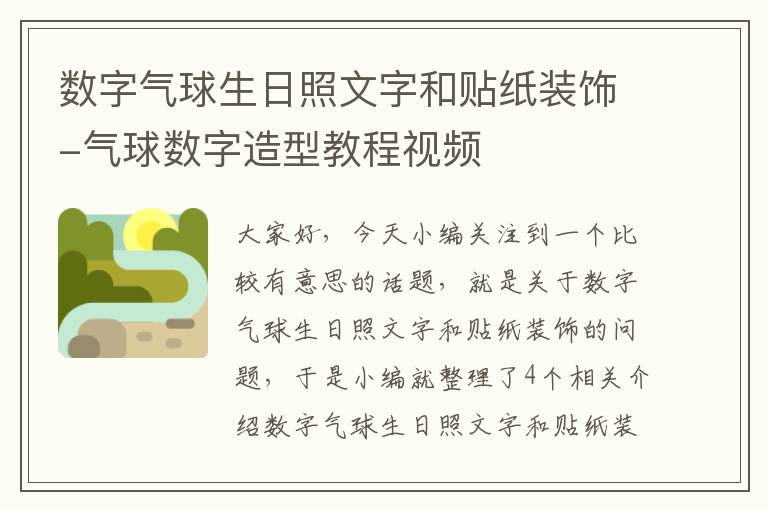 数字气球生日照文字和贴纸装饰–气球数字造型教程视频

大家好，今天小编关注到一个比较有意思的话题，就是关于数字气球生日照文字和贴纸装饰的问题，于是小编就整理了4个相关介绍数字气球生日照文字和贴纸装